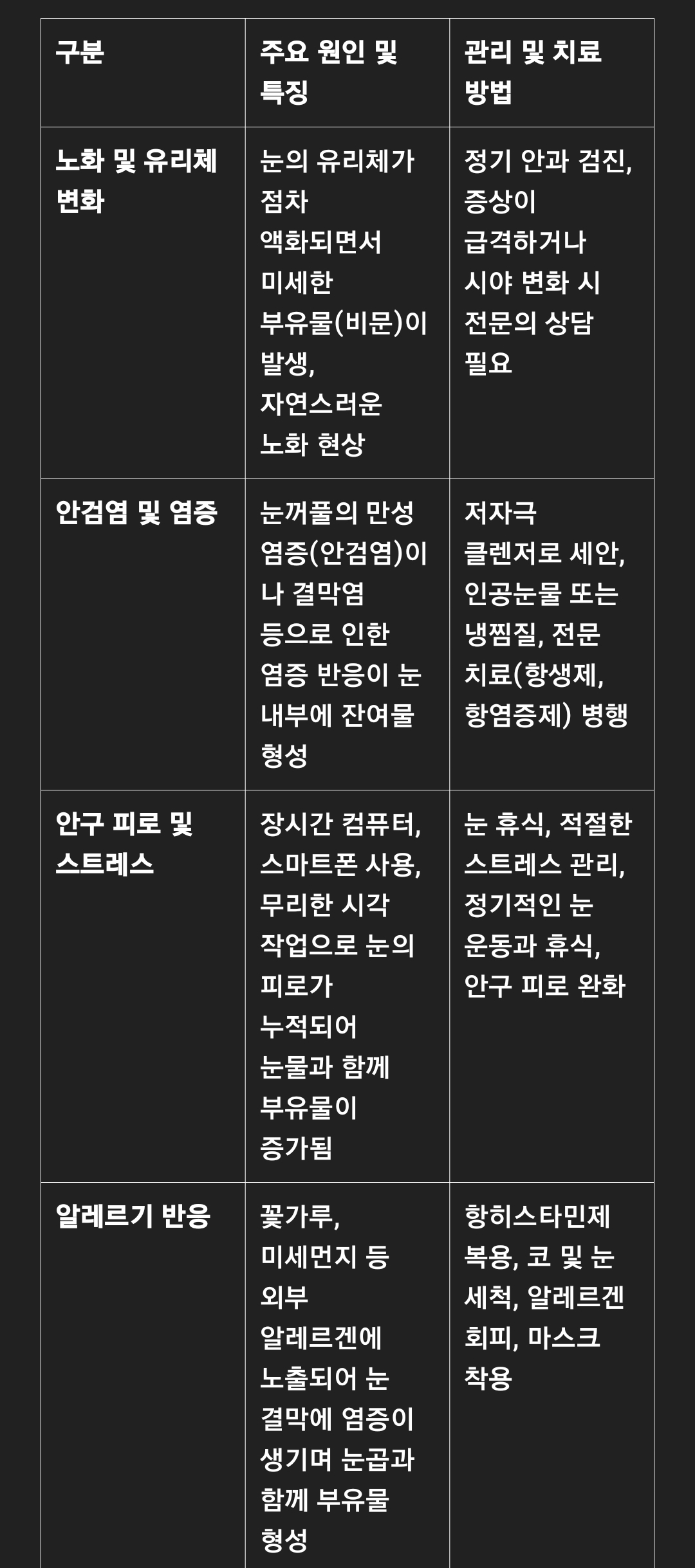 | 구분 | 주요 원인 및 특징 | 관리 및 치료 방법 |
|---|---|---|
| 노화 및 유리체 변화 | 눈의 유리체가 점차 액화되면서 미세한 부유물(비문)이 발생, 자연스러운 노화 현상 | 정기 안과 검진, 증상이 급격하거나 시야 변화 시 전문의 상담 필요 |
| 안검염 및 염증 | 눈꺼풀의 만성 염증(안검염)이나 결막염 등으로 인한 염증 반응이 눈 내부에 잔여물 형성 | 저자극 클렌저로 세안, 인공눈물 또는 냉찜질, 전문 치료(항생제, 항염증제) 병행 |
| 안구 피로 및 스트레스 | 장시간 컴퓨터, 스마트폰 사용, 무리한 시각 작업으로 눈의 피로가 누적되어 눈물과 함께 부유물이 증가됨 | 눈 휴식, 적절한 스트레스 관리, 정기적인 눈 운동과 휴식, 안구 피로 완화 |
| 알레르기 반응 | 꽃가루, 미세먼지 등 외부 알레르겐에 노출되어 눈 결막에 염증이 생기며 눈곱과 함께 부유물 형성 | 항히스타민제 복용, 코 및 눈 세척, 알레르겐 회피, 마스크 착용 |